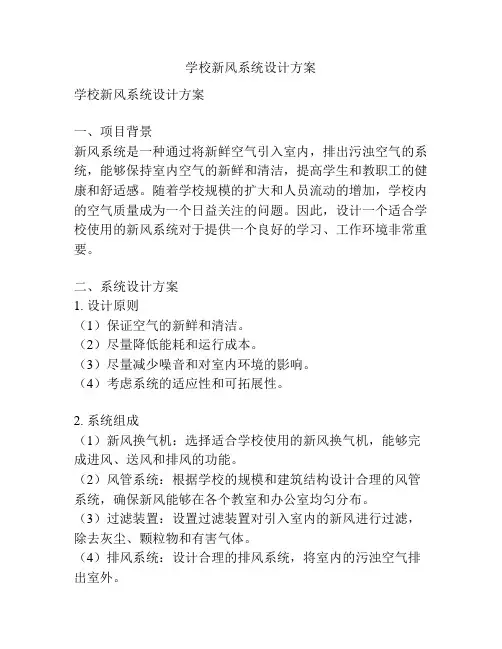 学校新风系统设计方案

学校新风系统设计方案

一、项目背景
新风系统是一种通过将新鲜空气引入室内，排出污浊空气的系统，能够保持室内空气的新鲜和清洁，提高学生和教职工的健康和舒适感。随着学校规模的扩大和人员流动的增加，学校内的空气质量成为一个日益关注的问题。因此，设计一个适合学校使用的新风系统对于提供一个良好的学习、工作环境非常重要。

二、系统设计方案
1. 设计原则
（1）保证空气的新鲜和清洁。
（2）尽量降低能耗和运行成本。
（3）尽量减少噪音和对室内环境的影响。
（4）考虑系统的适应性和可拓展性。

2. 系统组成
（1）新风换气机：选择适合学校使用的新风换气机，能够完成进风、送风和排风的功能。
（2）风管系统：根据学校的规模和建筑结构设计合理的风管系统，确保新风能够在各个教室和办公室均匀分布。
（3）过滤装置：设置过滤装置对引入室内的新风进行过滤，除去灰尘、颗粒物和有害气体。
（4）排风系统：设计合理的排风系统，将室内的污浊空气排出室外。